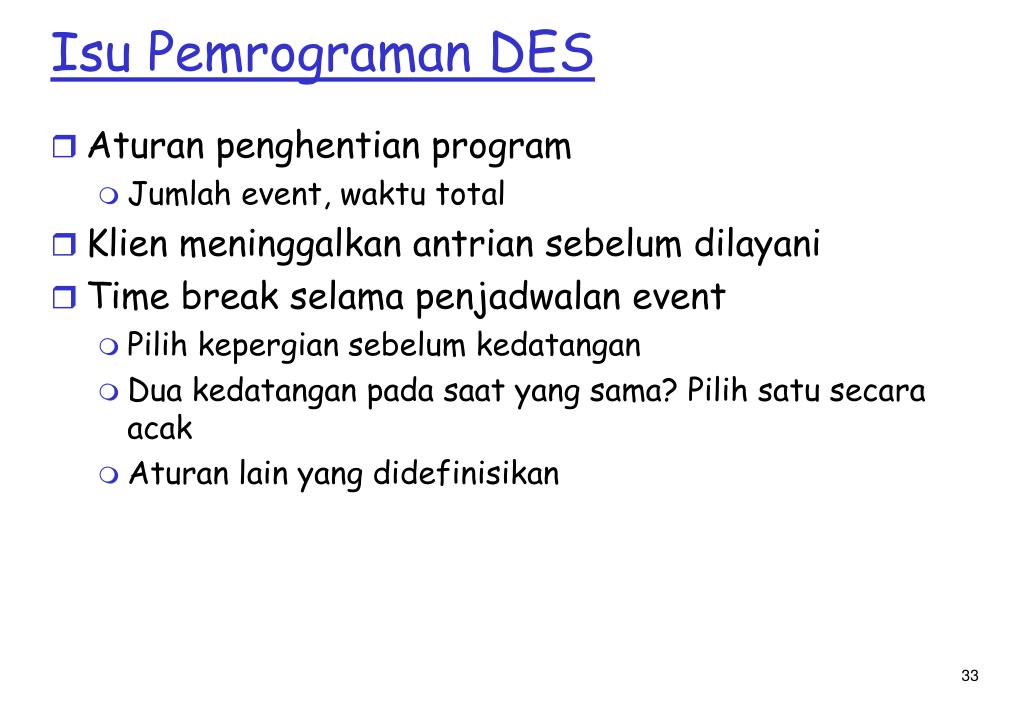 Isu Pemrograman DES

Aturan penghentian program
Jumlah event, waktu total
Klien meninggalkan antrian sebelum dilayani
Time break selama penjadwalan event
Pilih kepergian sebelum kedatangan
Dua kedatangan pada saat yang sama? Pilih satu secara acak
Aturan lain yang didefinisikan

33